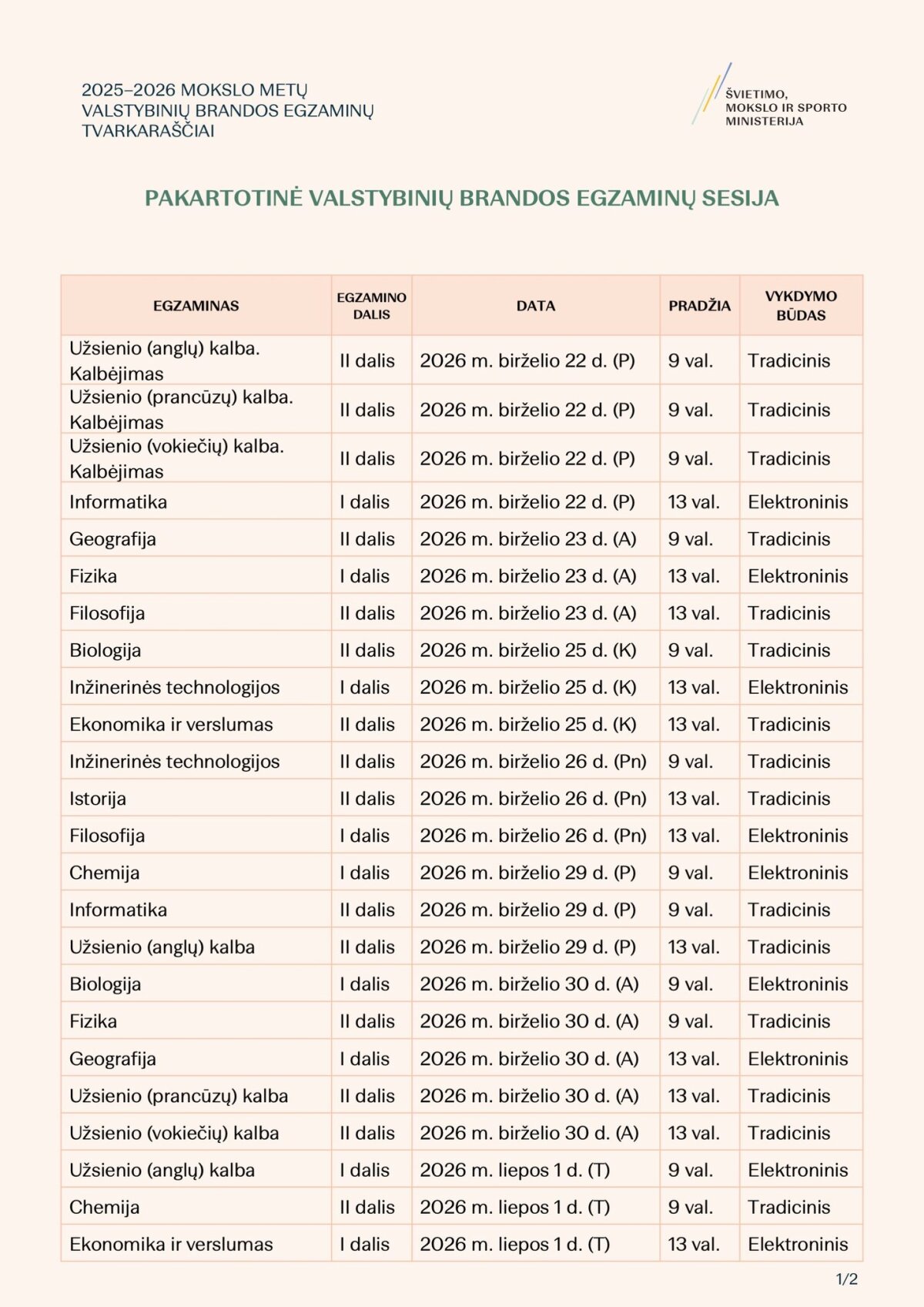 2025–2026 MOKSLO METŲ VALSTYBINIŲ BRANDOS EGZAMINŲ TVARKARAŠČIAI

ŠVIETIMO, MOKSLO IR SPORTO MINISTERIJA

PAKARTOTINĖ VALSTYBINIŲ BRANDOS EGZAMINŲ SESIJA

| EGZAMINAS | EGZAMINO DALIS | DATA | PRADŽIA | VYKDYMO BŪDAS |
|---|---|---|---|---|
| Užsienio (anglų) kalba. Kalbėjimas | II dalis | 2026 m. birželio 22 d. (P) | 9 val. | Tradicinis |
| Užsienio (prancūzų) kalba. Kalbėjimas | II dalis | 2026 m. birželio 22 d. (P) | 9 val. | Tradicinis |
| Užsienio (vokiečių) kalba. Kalbėjimas | II dalis | 2026 m. birželio 22 d. (P) | 9 val. | Tradicinis |
| Informatika | I dalis | 2026 m. birželio 22 d. (P) | 13 val. | Elektroninis |
| Geografija | II dalis | 2026 m. birželio 23 d. (A) | 9 val. | Tradicinis |
| Fizika | I dalis | 2026 m. birželio 23 d. (A) | 13 val. | Elektroninis |
| Filosofija | II dalis | 2026 m. birželio 23 d. (A) | 13 val. | Tradicinis |
| Biologija | II dalis | 2026 m. birželio 25 d. (K) | 9 val. | Tradicinis |
| Inžinerinės technologijos | I dalis | 2026 m. birželio 25 d. (K) | 13 val. | Elektroninis |
| Ekonomika ir verslumas | II dalis | 2026 m. birželio 25 d. (K) | 13 val. | Tradicinis |
| Inžinerinės technologijos | II dalis | 2026 m. birželio 26 d. (Pn) | 9 val. | Tradicinis |
| Istorija | II dalis | 2026 m. birželio 26 d. (Pn) | 13 val. | Tradicinis |
| Filosofija | I dalis | 2026 m. birželio 26 d. (Pn) | 13 val. | Elektroninis |
| Chemija | I dalis | 2026 m. birželio 29 d. (P) | 9 val. | Elektroninis |
| Informatika | II dalis | 2026 m. birželio 29 d. (P) | 9 val. | Tradicinis |
| Užsienio (anglų) kalba | II dalis | 2026 m. birželio 29 d. (P) | 13 val. | Tradicinis |
| Biologija | I dalis | 2026 m. birželio 30 d. (A) | 9 val. | Elektroninis |
| Fizika | II dalis | 2026 m. birželio 30 d. (A) | 9 val. | Tradicinis |
| Geografija | I dalis | 2026 m. birželio 30 d. (A) | 13 val. | Elektroninis |
| Užsienio (prancūzų) kalba | II dalis | 2026 m. birželio 30 d. (A) | 13 val. | Tradicinis |
| Užsienio (vokiečių) kalba | II dalis | 2026 m. birželio 30 d. (A) | 13 val. | Tradicinis |
| Užsienio (anglų) kalba | I dalis | 2026 m. liepos 1 d. (T) | 9 val. | Elektroninis |
| Chemija | II dalis | 2026 m. liepos 1 d. (T) | 9 val. | Tradicinis |
| Ekonomika ir verslumas | I dalis | 2026 m. liepos 1 d. (T) | 13 val. | Elektroninis |

1/2